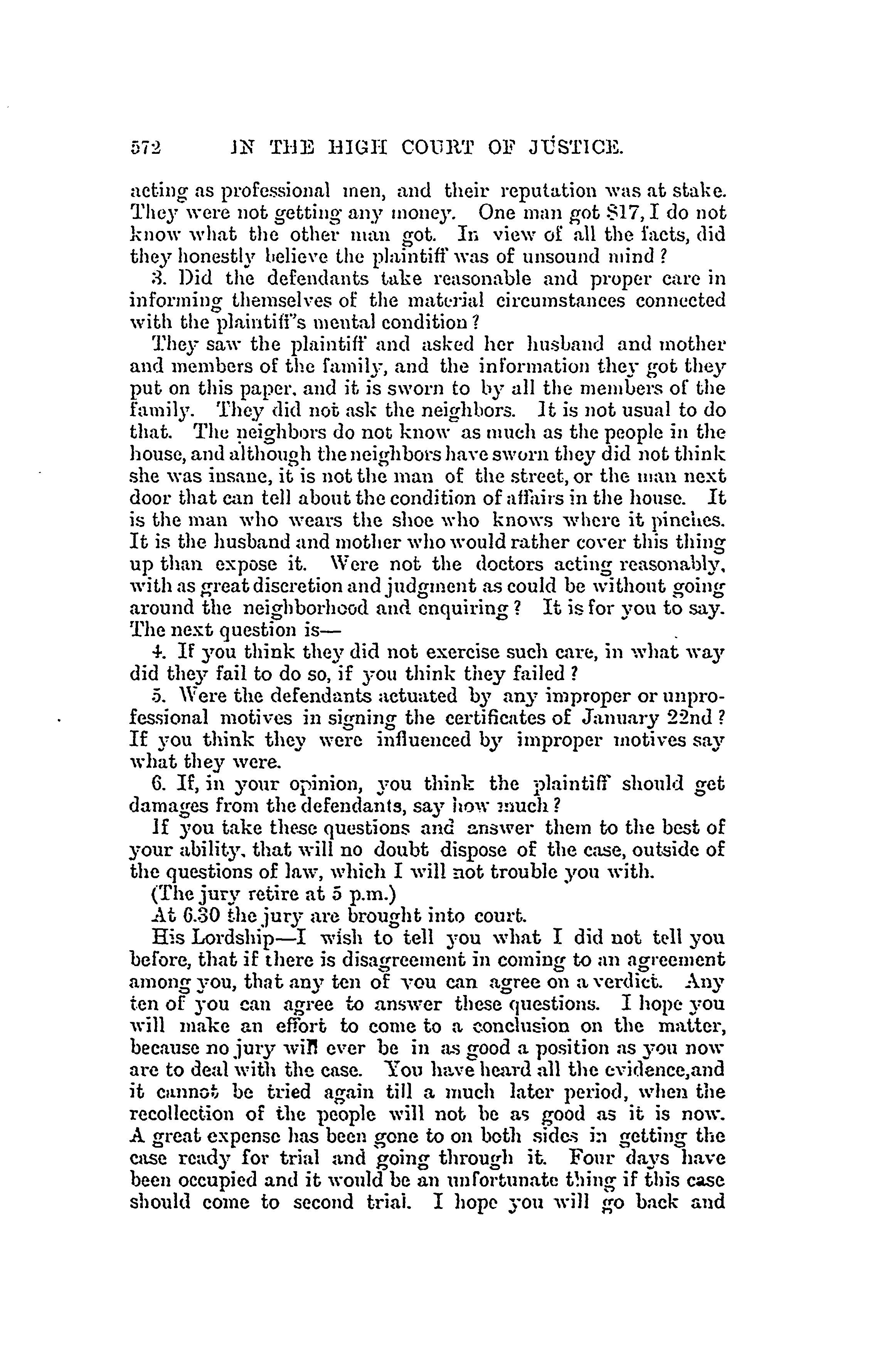 572 IN THE HIGH COURT OF JUSTICE.

acting as professional men, and their reputation was at stake. They were not getting any money. One man got $17, I do not know what the other man got. In view of all the facts, did they honestly believe the plaintiff was of unsound mind?

3. Did the defendants take reasonable and proper care in informing themselves of the material circumstances connected with the plaintiff's mental condition?

They saw the plaintiff and asked her husband and mother and members of the family, and the information they got they put on this paper, and it is sworn to by all the members of the family. They did not ask the neighbors. It is not usual to do that. The neighbors do not know as much as the people in the house, and although the neighbors have sworn they did not think she was insane, it is not the man of the street, or the man next door that can tell about the condition of affairs in the house. It is the man who wears the shoe who knows where it pinches. It is the husband and mother who would rather cover this thing up than expose it. Were not the doctors acting reasonably, with as great discretion and judgment as could be without going around the neighborhood and enquiring? It is for you to say. The next question is—

4. If you think they did not exercise such care, in what way did they fail to do so, if you think they failed?

5. Were the defendants actuated by any improper or unprofessional motives in signing the certificates of January 22nd? If you think they were influenced by improper motives say what they were.

6. If, in your opinion, you think the plaintiff should get damages from the defendants, say how much?

If you take these questions and answer them to the best of your ability, that will no doubt dispose of the case, outside of the questions of law, which I will not trouble you with.

(The jury retire at 5 p.m.)

At 6.30 the jury are brought into court.

His Lordship—I wish to tell you what I did not tell you before, that if there is disagreement in coming to an agreement among you, that any ten of you can agree on a verdict. Any ten of you can agree to answer these questions. I hope you will make an effort to come to a conclusion on the matter, because no jury will ever be in as good a position as you now are to deal with the case. You have heard all the evidence, and it cannot be tried again till a much later period, when the recollection of the people will not be as good as it is now. A great expense has been gone to on both sides in getting the case ready for trial and going through it. Four days have been occupied and it would be an unfortunate thing if this case should come to second trial. I hope you will go back and